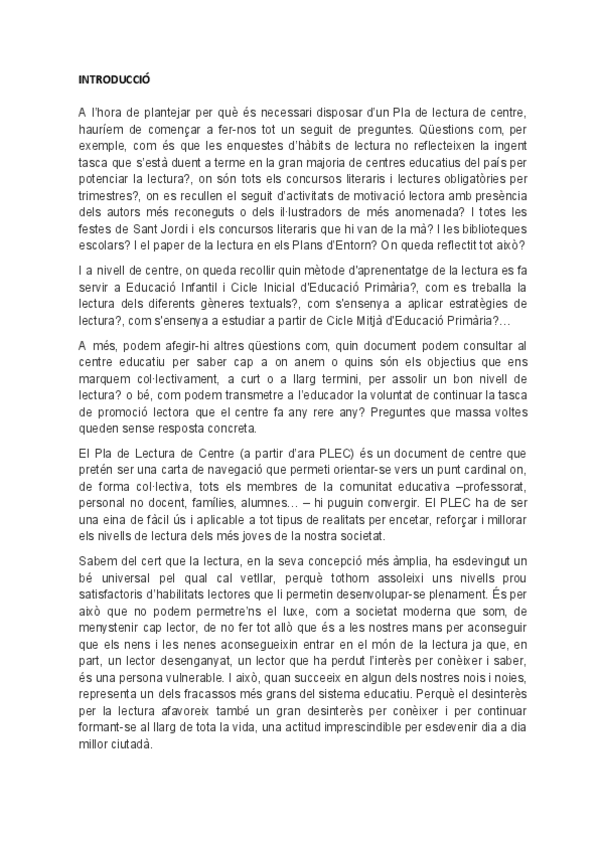 INTRODUCCIÓ

A l'hora de plantejar per què és necessari disposar d'un Pla de lectura de centre, hauríem de començar a fer-nos tot un seguit de preguntes. Qüestions com, per exemple, com és que les enquestes d'hàbits de lectura no reflecteixen la ingent tasca que s'està duent a terme en la gran majoria de centres educatius del país per potenciar la lectura?, on són tots els concursos literaris i lectures obligatòries per trimestres?, on es recullen el seguit d'activitats de motivació lectora amb presència dels autors més reconeguts o dels il·lustradors de més anomenada? I totes les festes de Sant Jordi i els concursos literaris que hi van de la mà? I les biblioteques escolars? I el paper de la lectura en els Plans d'Entorn? On queda reflectit tot això?

I a nivell de centre, on queda recollir quin mètode d'aprenentatge de la lectura es fa servir a Educació Infantil i Cicle Inicial d'Educació Primària?, com es treballa la lectura dels diferents gèneres textuals?, com s'ensenya a aplicar estratègies de lectura?, com s'ensenya a estudiar a partir de Cicle Mitjà d'Educació Primària?...

A més, podem afegir-hi altres qüestions com, quin document podem consultar al centre educatiu per saber cap a on anem o quins són els objectius que ens marquem col·lectivament, a curt o a llarg termini, per assolir un bon nivell de lectura? o bé, com podem transmetre a l'educador la voluntat de continuar la tasca de promoció lectora que el centre fa any rere any? Preguntes que massa voltes queden sense resposta concreta.

El Pla de Lectura de Centre (a partir d'ara PLEC) és un document de centre que pretén ser una carta de navegació que permeti orientar-se vers un punt cardinal on, de forma col·lectiva, tots els membres de la comunitat educativa –professorat, personal no docent, famílies, alumnes... – hi puguin convergir. El PLEC ha de ser una eina de fàcil ús i aplicable a tot tipus de realitats per encetar, reforçar i millorar els nivells de lectura dels més joves de la nostra societat.

Sabem del cert que la lectura, en la seva concepció més àmplia, ha esdevingut un bé universal pel qual cal vetllar, perquè tothom assoleixi uns nivells prou satisfactoris d'habilitats lectores que li permetin desenvolupar-se plenament. És per això que no podem permetre'ns el luxe, com a societat moderna que som, de menystenir cap lector, de no fer tot allò que és a les nostres mans per aconseguir que els nens i les nenes aconsegueixin entrar en el món de la lectura ja que, en part, un lector desenganyat, un lector que ha perdut l'interès per conèixer i saber, és una persona vulnerable. I això, quan succeeix en algun dels nostres nois i noies, representa un dels fracassos més grans del sistema educatiu. Perquè el desinterès per la lectura afavoreix també un gran desinterès per conèixer i per continuar formant-se al llarg de tota la vida, una actitud imprescindible per esdevenir dia a dia millor ciutadà.